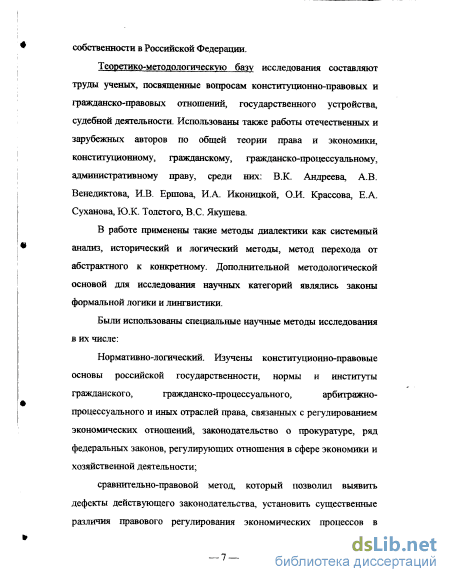 собственности в Российской Федерации.

Теоретико-методологическую базу исследования составляют труды ученых, посвященные вопросам конституционно-правовых и гражданско-правовых отношений, государственного устройства, судебной деятельности. Использованы также работы отечественных и зарубежных авторов по общей теории права и экономики, конституционному, гражданскому, гражданско-процессуальному, административному праву, среди них: В.К. Андреева, А.В. Венедиктова, И.В. Ершова, И.А. Иконицкой, О.И. Крассова, Е.А. Суханова, Ю.К. Толстого, В.С. Якушева.

В работе применены такие методы диалектики как системный анализ, исторический и логический методы, метод перехода от абстрактного к конкретному. Дополнительной методологической основой для исследования научных категорий являлись законы формальной логики и лингвистики.

Были использованы специальные научные методы исследования в их числе:

Нормативно-логический. Изучены конституционно-правовые основы российской государственности, нормы и институты гражданского, гражданско-процессуального, арбитражно-процессуального и иных отраслей права, связанных с регулированием экономических отношений, законодательство о прокуратуре, ряд федеральных законов, регулирующих отношения в сфере экономики и хозяйственной деятельности;

сравнительно-правовой метод, который позволил выявить дефекты действующего законодательства, установить существенные различия правового регулирования экономических процессов в

— 7 —

dsLib.net
библиотека диссертаций